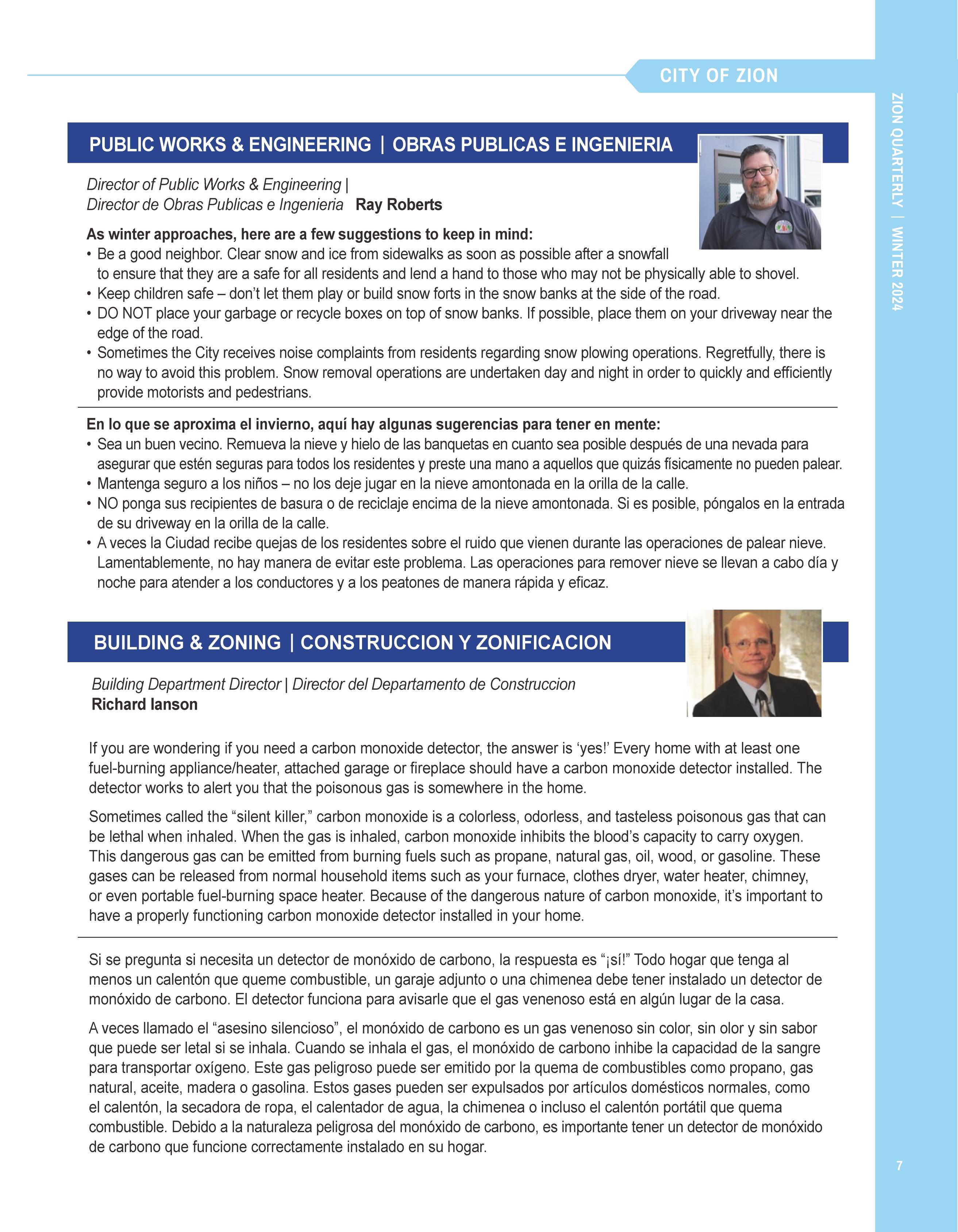 CITY OF ZION

ZION QUARTERLY | WINTER 2024

PUBLIC WORKS & ENGINEERING | OBRAS PUBLICAS E INGENIERIA

Director of Public Works & Engineering | Director de Obras Publicas e Ingenieria Ray Roberts

As winter approaches, here are a few suggestions to keep in mind:
• Be a good neighbor. Clear snow and ice from sidewalks as soon as possible after a snowfall to ensure that they are a safe for all residents and lend a hand to those who may not be physically able to shovel.
• Keep children safe – don't let them play or build snow forts in the snow banks at the side of the road.
• DO NOT place your garbage or recycle boxes on top of snow banks. If possible, place them on your driveway near the edge of the road.
• Sometimes the City receives noise complaints from residents regarding snow plowing operations. Regretfully, there is no way to avoid this problem. Snow removal operations are undertaken day and night in order to quickly and efficiently provide motorists and pedestrians.

En lo que se aproxima el invierno, aquí hay algunas sugerencias para tener en mente:
• Sea un buen vecino. Remueva la nieve y hielo de las banquetas en cuanto sea posible después de una nevada para asegurar que estén seguras para todos los residentes y preste una mano a aquellos que quizás físicamente no pueden palear.
• Mantenga seguro a los niños – no los deje jugar en la nieve amontonada en la orilla de la calle.
• NO ponga sus recipientes de basura o de reciclaje encima de la nieve amontonada. Si es posible, póngalos en la entrada de su driveway en la orilla de la calle.
• A veces la Ciudad recibe quejas de los residentes sobre el ruido que vienen durante las operaciones de palear nieve. Lamentablemente, no hay manera de evitar este problema. Las operaciones para remover nieve se llevan a cabo día y noche para atender a los conductores y a los peatones de manera rápida y eficaz.

BUILDING & ZONING | CONSTRUCCION Y ZONIFICACION

Building Department Director | Director del Departamento de Construccion
Richard Ianson

If you are wondering if you need a carbon monoxide detector, the answer is 'yes!' Every home with at least one fuel-burning appliance/heater, attached garage or fireplace should have a carbon monoxide detector installed. The detector works to alert you that the poisonous gas is somewhere in the home.

Sometimes called the "silent killer," carbon monoxide is a colorless, odorless, and tasteless poisonous gas that can be lethal when inhaled. When the gas is inhaled, carbon monoxide inhibits the blood's capacity to carry oxygen. This dangerous gas can be emitted from burning fuels such as propane, natural gas, oil, wood, or gasoline. These gases can be released from normal household items such as your furnace, clothes dryer, water heater, chimney, or even portable fuel-burning space heater. Because of the dangerous nature of carbon monoxide, it's important to have a properly functioning carbon monoxide detector installed in your home.

Si se pregunta si necesita un detector de monóxido de carbono, la respuesta es "¡sí!" Todo hogar que tenga al menos un calentón que queme combustible, un garaje adjunto o una chimenea debe tener instalado un detector de monóxido de carbono. El detector funciona para avisarle que el gas venenoso está en algún lugar de la casa.

A veces llamado el "asesino silencioso", el monóxido de carbono es un gas venenoso sin color, sin olor y sin sabor que puede ser letal si se inhala. Cuando se inhala el gas, el monóxido de carbono inhibe la capacidad de la sangre para transportar oxígeno. Este gas peligroso puede ser emitido por la quema de combustibles como propano, gas natural, aceite, madera o gasolina. Estos gases pueden ser expulsados por artículos domésticos normales, como el calentón, la secadora de ropa, el calentador de agua, la chimenea o incluso el calentón portátil que quema combustible. Debido a la naturaleza peligrosa del monóxido de carbono, es importante tener un detector de monóxido de carbono que funcione correctamente instalado en su hogar.

7